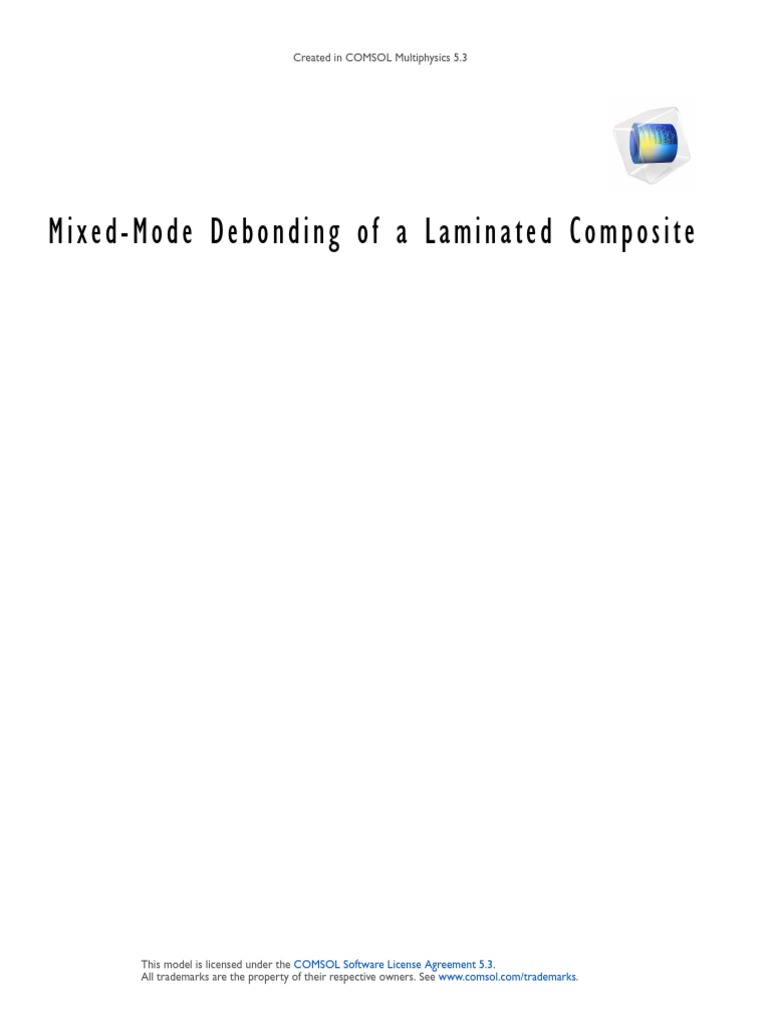 Created in COMSOL Multiphysics 5.3

Mixed-Mode Debonding of a Laminated Composite

This model is licensed under the COMSOL Software License Agreement 5.3.
All trademarks are the property of their respective owners. See www.comsol.com/trademarks.